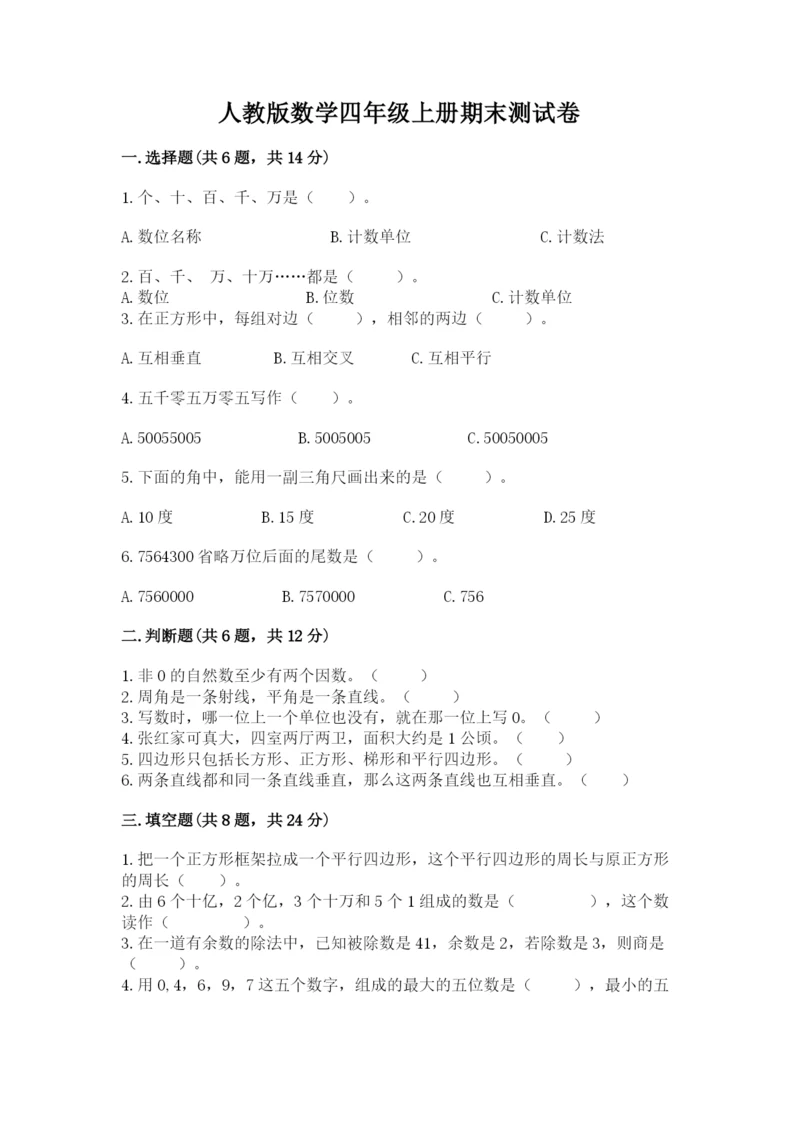 人教版数学四年级上册期末测试卷

一.选择题(共6题，共14分)

1.个、十、百、千、万是（　　）。

A.数位名称　　　　B.计数单位　　　　C.计数法

2.百、千、 万、十万……都是（　　）。
A.数位　　　　B.位数　　　　C.计数单位
3.在正方形中，每组对边（　　），相邻的两边（　　）。

A.互相垂直　　　B.互相交叉　　　C.互相平行

4.五千零五万零五写作（　　）。

A.50055005　　　B.5005005　　　C.50050005

5.下面的角中，能用一副三角尺画出来的是（　　）。

A.10度　　　B.15度　　　C.20度　　　D.25度

6.7564300省略万位后面的尾数是（　　）。

A.7560000　　　B.7570000　　　C.756

二.判断题(共6题，共12分)

1.非0的自然数至少有两个因数。（　　）
2.周角是一条射线，平角是一条直线。（　　）
3.写数时，哪一位上一个单位也没有，就在那一位上写0。（　　）
4.张红家可真大，四室两厅两卫，面积大约是1公顷。（　　）
5.四边形只包括长方形、正方形、梯形和平行四边形。（　　）
6.两条直线都和同一条直线垂直，那么这两条直线也互相垂直。（　　）

三.填空题(共8题，共24分)

1.把一个正方形框架拉成一个平行四边形，这个平行四边形的周长与原正方形的周长（　　）。
2.由6个十亿，2个亿，3个十万和5个1组成的数是（　　　），这个数读作（　　　）。
3.在一道有余数的除法中，已知被除数是41，余数是2，若除数是3，则商是（　　）。
4.用0，4，6，9，7这五个数字，组成的最大的五位数是（　　），最小的五